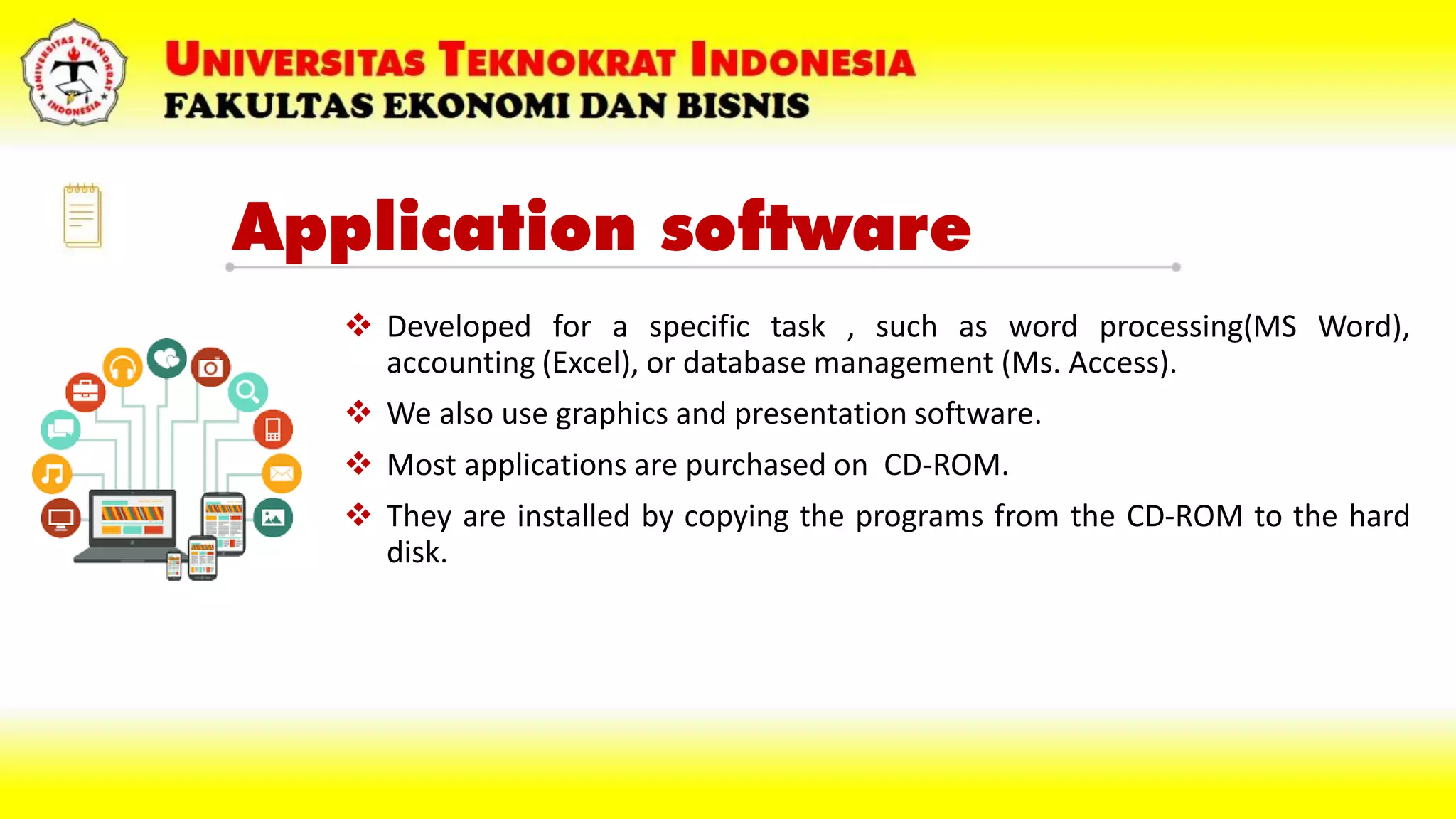 UNIVERSITAS TEKNOKRAT INDONESIA
UNIVERSITAS TEKNOKRAT INDONESIA
FAKULTAS EKONOMI DAN BISNIS

Application software

❖ Developed for a specific task , such as word processing(MS Word), accounting (Excel), or database management (Ms. Access).

❖ We also use graphics and presentation software.

❖ Most applications are purchased on CD-ROM.

❖ They are installed by copying the programs from the CD-ROM to the hard disk.